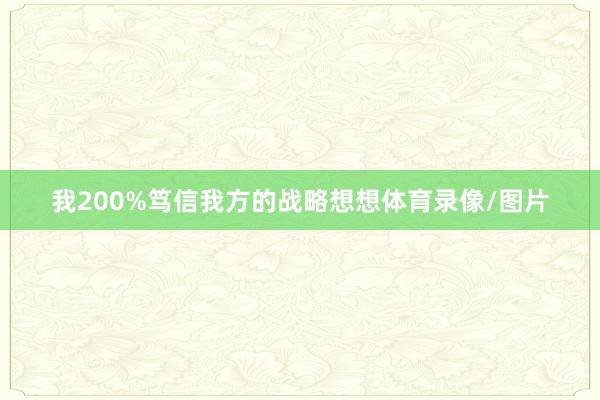 我200%笃信我方的战略想想体育录像/图片